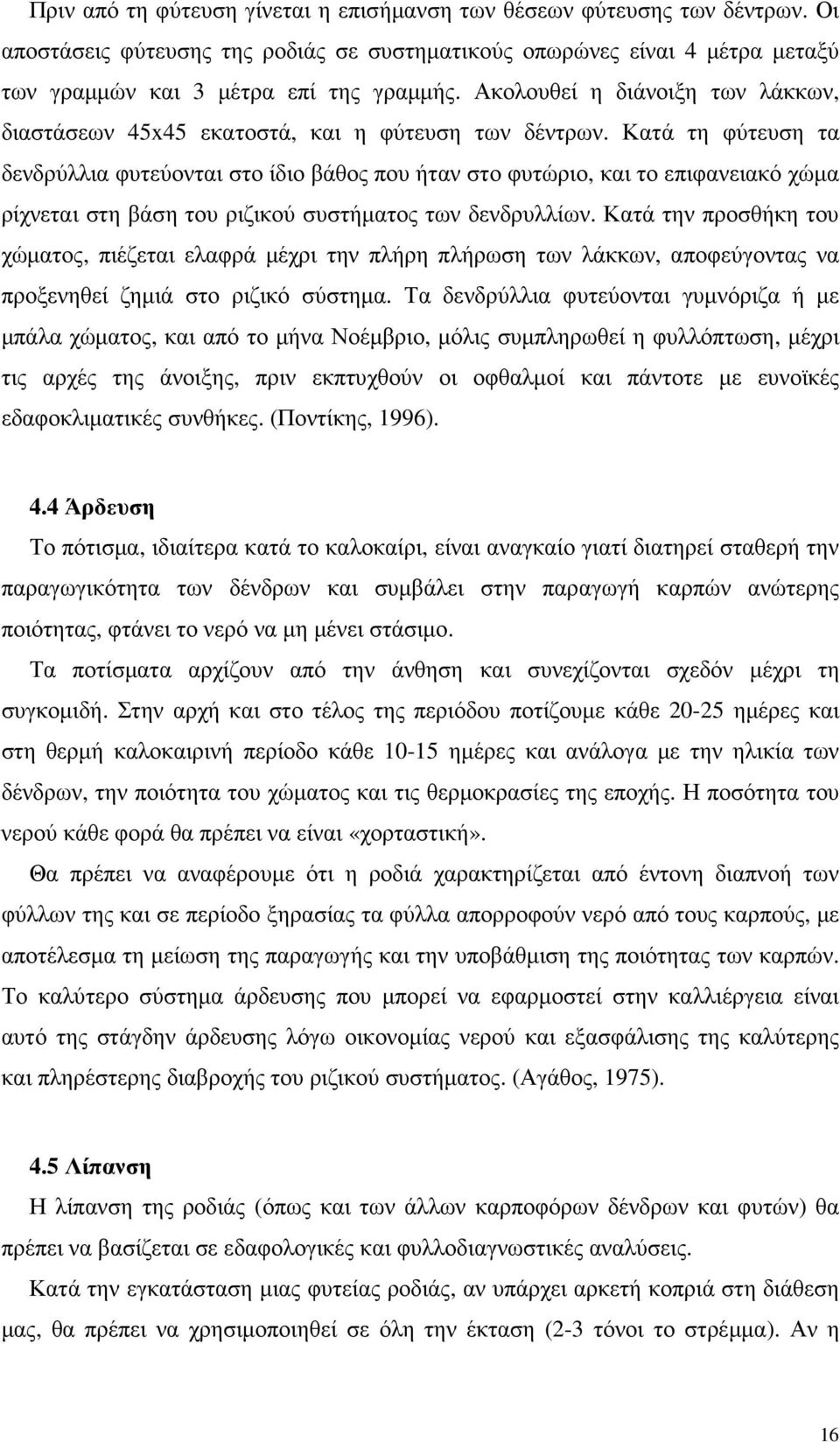 Πριν από τη φύτευση γίνεται η επισήμανση των θέσεων φύτευσης των δέντρων. Οι αποστάσεις φύτευσης της ροδιάς σε συστηματικούς οπωρώνες είναι 4 μέτρα μεταξύ των γραμμών και 3 μέτρα επί της γραμμής. Ακολουθεί η διάνοιξη των λάκκων, διαστάσεων 45x45 εκατοστά, και η φύτευση των δέντρων. Κατά τη φύτευση τα δενδρύλλια φυτεύονται στο ίδιο βάθος που ήταν στο φυτώριο, και το επιφανειακό χώμα ρίχνεται στη βάση του ριζικού συστήματος των δενδρυλλίων. Κατά την προσθήκη του χώματος, πιέζεται ελαφρά μέχρι την πλήρη πλήρωση των λάκκων, αποφεύγοντας να προξενηθεί ζημιά στο ριζικό σύστημα. Τα δενδρύλλια φυτεύονται γυμνόριζα ή με μπάλα χώματος, και από το μήνα Νοέμβριο, μόλις συμπληρωθεί η φυλλόπτωση, μέχρι τις αρχές της άνοιξης, πριν εκπτυχθούν οι οφθαλμοί και πάντοτε με ευνοϊκές εδαφοκλιματικές συνθήκες. (Ποντίκης, 1996).

4.4 Άρδευση

Το πότισμα, ιδιαίτερα κατά το καλοκαίρι, είναι αναγκαίο γιατί διατηρεί σταθερή την παραγωγικότητα των δένδρων και συμβάλει στην παραγωγή καρπών ανώτερης ποιότητας, φτάνει το νερό να μη μένει στάσιμο.

Τα ποτίσματα αρχίζουν από την άνθηση και συνεχίζονται σχεδόν μέχρι τη συγκομιδή. Στην αρχή και στο τέλος της περιόδου ποτίζουμε κάθε 20-25 ημέρες και στη θερμή καλοκαιρινή περίοδο κάθε 10-15 ημέρες και ανάλογα με την ηλικία των δένδρων, την ποιότητα του χώματος και τις θερμοκρασίες της εποχής. Η ποσότητα του νερού κάθε φορά θα πρέπει να είναι «χορταστική».

Θα πρέπει να αναφέρουμε ότι η ροδιά χαρακτηρίζεται από έντονη διαπνοή των φύλλων της και σε περίοδο ξηρασίας τα φύλλα απορροφούν νερό από τους καρπούς, με αποτέλεσμα τη μείωση της παραγωγής και την υποβάθμιση της ποιότητας των καρπών. Το καλύτερο σύστημα άρδευσης που μπορεί να εφαρμοστεί στην καλλιέργεια είναι αυτό της στάγδην άρδευσης λόγω οικονομίας νερού και εξασφάλισης της καλύτερης και πληρέστερης διαβροχής του ριζικού συστήματος. (Αγάθος, 1975).

4.5 Λίπανση

Η λίπανση της ροδιάς (όπως και των άλλων καρποφόρων δένδρων και φυτών) θα πρέπει να βασίζεται σε εδαφολογικές και φυλλοδιαγνωστικές αναλύσεις.

Κατά την εγκατάσταση μιας φυτείας ροδιάς, αν υπάρχει αρκετή κοπριά στη διάθεση μας, θα πρέπει να χρησιμοποιηθεί σε όλη την έκταση (2-3 τόνοι το στρέμμα). Αν η

16